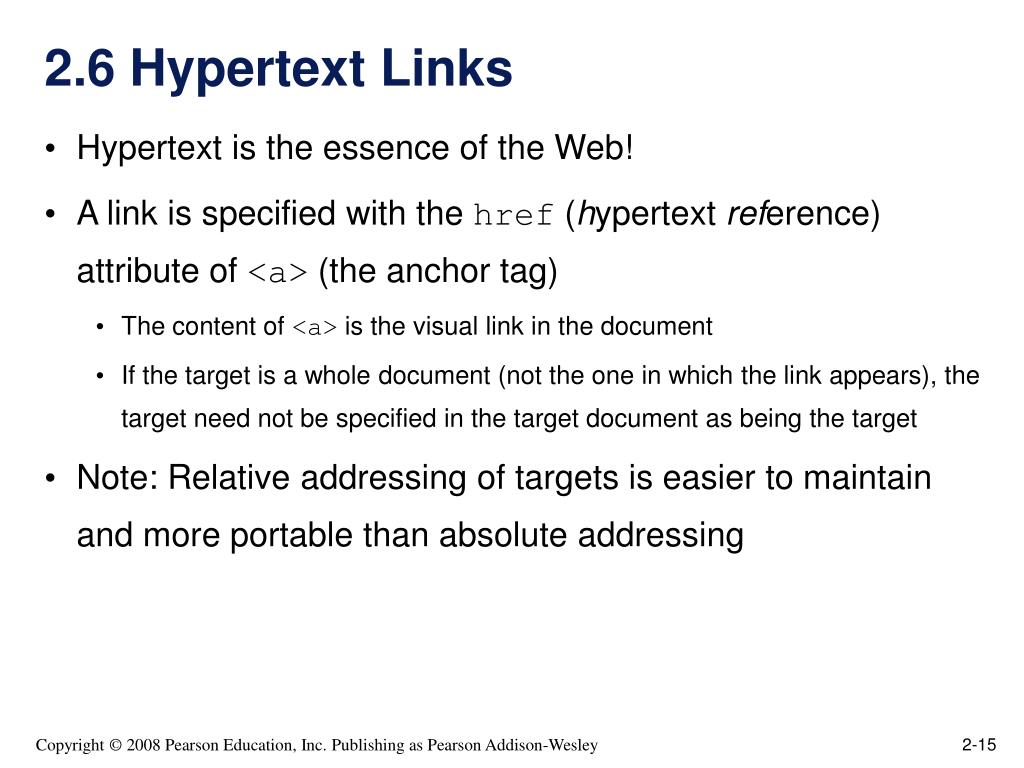 2.6 Hypertext Links

• Hypertext is the essence of the Web!

• A link is specified with the href (hypertext reference) attribute of <a> (the anchor tag)

• The content of <a> is the visual link in the document

• If the target is a whole document (not the one in which the link appears), the target need not be specified in the target document as being the target

• Note: Relative addressing of targets is easier to maintain and more portable than absolute addressing

Copyright © 2008 Pearson Education, Inc. Publishing as Pearson Addison-Wesley

2-15